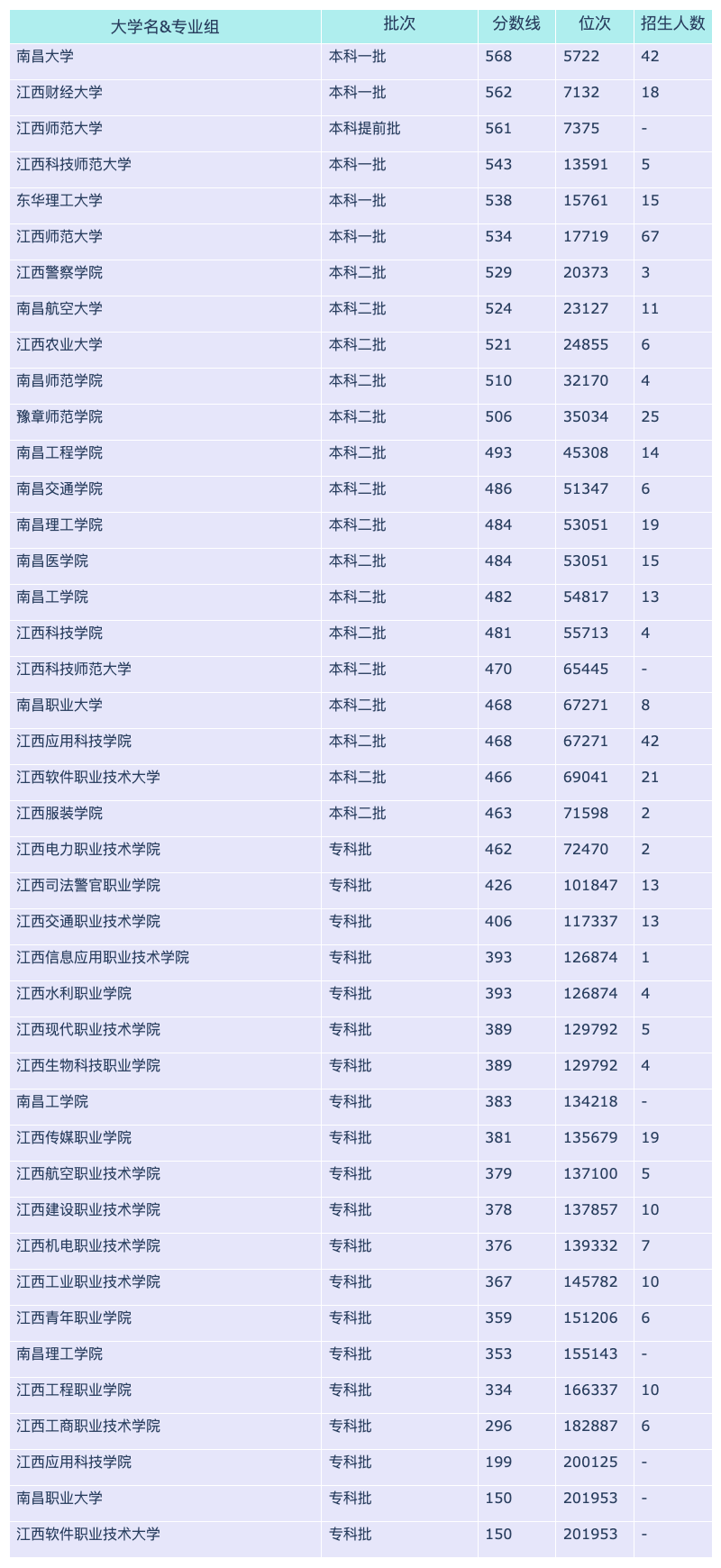 | 大学名&专业组 | 批次 | 分数线 | 位次 | 招生人数 |
|---|---|---|---|---|
| 南昌大学 | 本科一批 | 568 | 5722 | 42 |
| 江西财经大学 | 本科一批 | 562 | 7132 | 18 |
| 江西师范大学 | 本科提前批 | 561 | 7375 | - |
| 江西科技师范大学 | 本科一批 | 543 | 13591 | 5 |
| 东华理工大学 | 本科一批 | 538 | 15761 | 15 |
| 江西师范大学 | 本科一批 | 534 | 17719 | 67 |
| 江西警察学院 | 本科二批 | 529 | 20373 | 3 |
| 南昌航空大学 | 本科二批 | 524 | 23127 | 11 |
| 江西农业大学 | 本科二批 | 521 | 24855 | 6 |
| 南昌师范学院 | 本科二批 | 510 | 32170 | 4 |
| 豫章师范学院 | 本科二批 | 506 | 35034 | 25 |
| 南昌工程学院 | 本科二批 | 493 | 45308 | 14 |
| 南昌交通学院 | 本科二批 | 486 | 51347 | 6 |
| 南昌理工学院 | 本科二批 | 484 | 53051 | 19 |
| 南昌医学院 | 本科二批 | 484 | 53051 | 15 |
| 南昌工学院 | 本科二批 | 482 | 54817 | 13 |
| 江西科技学院 | 本科二批 | 481 | 55713 | 4 |
| 江西科技师范大学 | 本科二批 | 470 | 65445 | - |
| 南昌职业大学 | 本科二批 | 468 | 67271 | 8 |
| 江西应用科技学院 | 本科二批 | 468 | 67271 | 42 |
| 江西软件职业技术大学 | 本科二批 | 466 | 69041 | 21 |
| 江西服装学院 | 本科二批 | 463 | 71598 | 2 |
| 江西电力职业技术学院 | 专科批 | 462 | 72470 | 2 |
| 江西司法警官职业学院 | 专科批 | 426 | 101847 | 13 |
| 江西交通职业技术学院 | 专科批 | 406 | 117337 | 13 |
| 江西信息应用职业技术学院 | 专科批 | 393 | 126874 | 1 |
| 江西水利职业学院 | 专科批 | 393 | 126874 | 4 |
| 江西现代职业技术学院 | 专科批 | 389 | 129792 | 5 |
| 江西生物科技职业学院 | 专科批 | 389 | 129792 | 4 |
| 南昌工学院 | 专科批 | 383 | 134218 | - |
| 江西传媒职业学院 | 专科批 | 381 | 135679 | 19 |
| 江西航空职业技术学院 | 专科批 | 379 | 137100 | 5 |
| 江西建设职业技术学院 | 专科批 | 378 | 137857 | 10 |
| 江西机电职业技术学院 | 专科批 | 376 | 139332 | 7 |
| 江西工业职业技术学院 | 专科批 | 367 | 145782 | 10 |
| 江西青年职业学院 | 专科批 | 359 | 151206 | 6 |
| 南昌理工学院 | 专科批 | 353 | 155143 | - |
| 江西工程职业学院 | 专科批 | 334 | 166337 | 10 |
| 江西工商职业技术学院 | 专科批 | 296 | 182887 | 6 |
| 江西应用科技学院 | 专科批 | 199 | 200125 | - |
| 南昌职业大学 | 专科批 | 150 | 201953 | - |
| 江西软件职业技术大学 | 专科批 | 150 | 201953 | - |